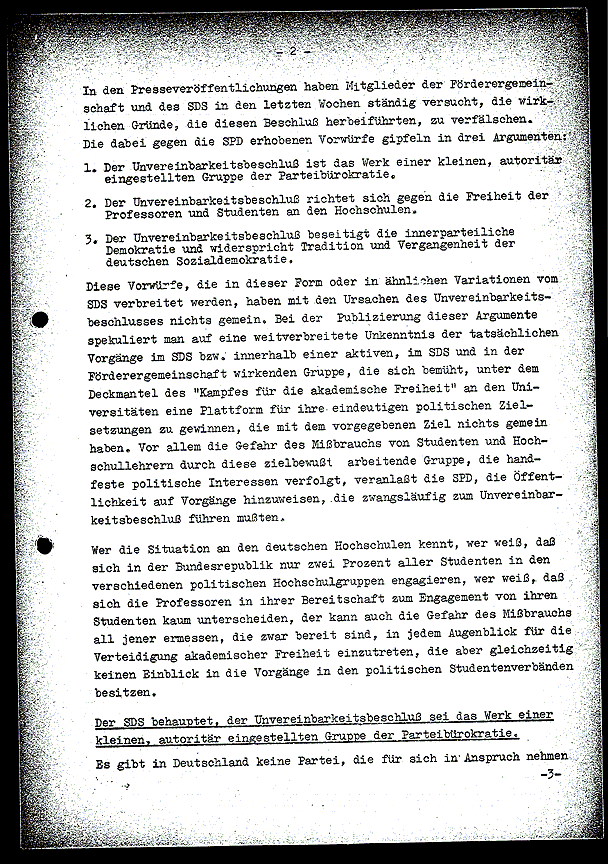 - 2 -

In den Presseveröffentlichungen haben Mitglieder der Förderergemeinschaft und des SDS in den letzten Wochen ständig versucht, die wirklichen Gründe, die diesen Beschluß herbeiführten, zu verfälschen. Die dabei gegen die SPD erhobenen Vorwürfe gipfeln in drei Argumenten:

1. Der Unvereinbarkeitsbeschluß ist das Werk einer kleinen, autoritär eingestellten Gruppe der Parteibürokratie.

2. Der Unvereinbarkeitsbeschluß richtet sich gegen die Freiheit der Professoren und Studenten an den Hochschulen.

3. Der Unvereinbarkeitsbeschluß beseitigt die innerparteiliche Demokratie und widerspricht Tradition und Vergangenheit der deutschen Sozialdemokratie.

Diese Vorwürfe, die in dieser Form oder in ähnlichen Variationen vom SDS verbreitet werden, haben mit den Ursachen des Unvereinbarkeitsbeschlusses nichts gemein. Bei der Publizierung dieser Argumente spekuliert man auf eine weitverbreitete Unkenntnis der tatsächlichen Vorgänge im SDS bzw. innerhalb einer aktiven, im SDS und in der Förderergemeinschaft wirkenden Gruppe, die sich bemüht, unter dem Deckmantel des "Kampfes für die akademische Freiheit" an den Universitäten eine Plattform für ihre eindeutigen politischen Zielsetzungen zu gewinnen, die mit dem vorgegebenen Ziel nichts gemein haben. Vor allem die Gefahr des Mißbrauchs von Studenten und Hochschullehrern durch diese zielbewußt arbeitende Gruppe, die handfeste politische Interessen verfolgt, veranlaßt die SPD, die Öffentlichkeit auf Vorgänge hinzuweisen, die zwangsläufig zum Unvereinbarkeitsbeschluß führen mußten.

Wer die Situation an den deutschen Hochschulen kennt, wer weiß, daß sich in der Bundesrepublik nur zwei Prozent aller Studenten in den verschiedenen politischen Hochschulgruppen engagieren, wer weiß, daß sich die Professoren in ihrer Bereitschaft zum Engagement von ihren Studenten kaum unterscheiden, der kann auch die Gefahr des Mißbrauchs all jener ermessen, die zwar bereit sind, in jedem Augenblick für die Verteidigung akademischer Freiheit einzutreten, die aber gleichzeitig keinen Einblick in die Vorgänge in den politischen Studentenverbänden besitzen.

Der SDS behauptet, der Unvereinbarkeitsbeschluß sei das Werk einer kleinen, autoritär eingestellten Gruppe der Parteibürokratie.

Es gibt in Deutschland keine Partei, die für sich in Anspruch nehmen

-3-